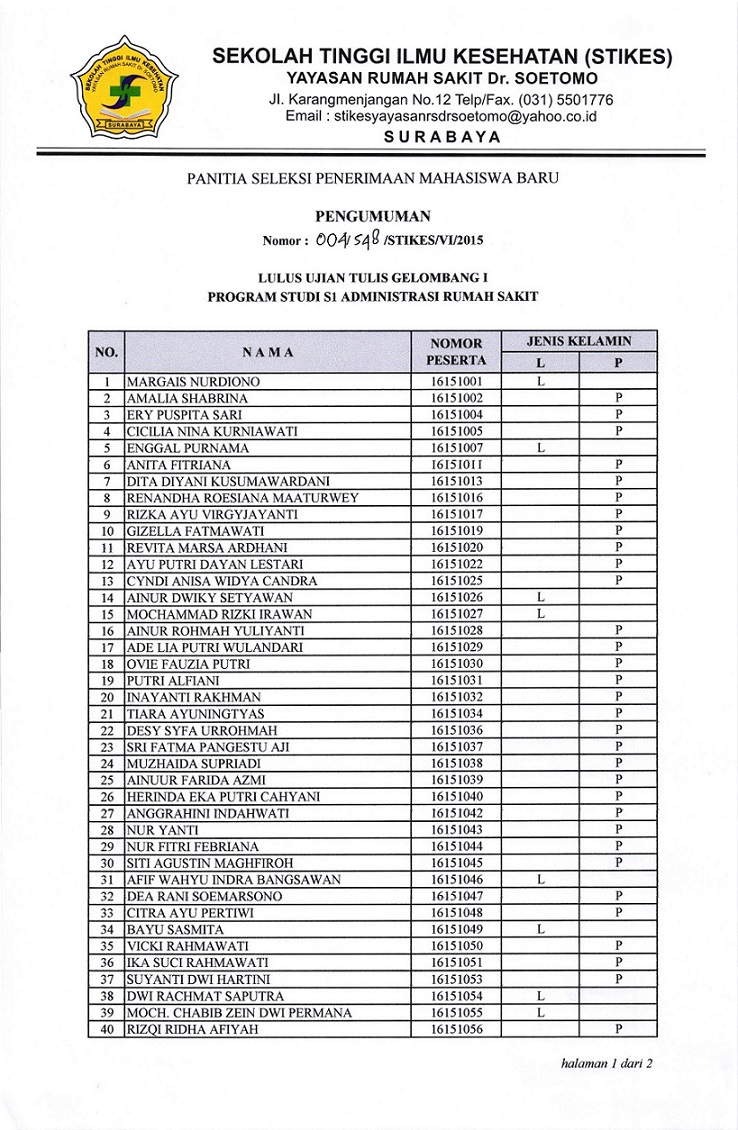 SEKOLAH TINGGI ILMU KESEHATAN
YAYASAN RUMAH SAKIT Dr. SOETOMO
SURABAYA

SEKOLAH TINGGI ILMU KESEHATAN (STIKES)
YAYASAN RUMAH SAKIT Dr. SOETOMO
Jl. Karangmenjangan No.12 Telp/Fax. (031) 5501776
Email : stikesyayasanrsdrsoetomo@yahoo.co.id
SURABAYA

PANITIA SELEKSI PENERIMAAN MAHASISWA BARU

PENGUMUMAN
Nomor : 004/548 /STIKES/VI/2015

LULUS UJIAN TULIS GELOMBANG I
PROGRAM STUDI S1 ADMINISTRASI RUMAH SAKIT

| NO. | NAMA | NOMOR PESERTA | JENIS KELAMIN L | JENIS KELAMIN P |
|---|---|---|---|---|
| 1 | MARGAIS NURDIONO | 16151001 | L | |
| 2 | AMALIA SHABRINA | 16151002 | | P |
| 3 | ERY PUSPITA SARI | 16151004 | | P |
| 4 | CICILIA NINA KURNIAWATI | 16151005 | | P |
| 5 | ENGGAL PURNAMA | 16151007 | L | |
| 6 | ANITA FITRIANA | 16151011 | | P |
| 7 | DITA DIYANI KUSUMAWARDANI | 16151013 | | P |
| 8 | RENANDHA ROESIANA MAATURWEY | 16151016 | | P |
| 9 | RIZKA AYU VIRGYJAYANTI | 16151017 | | P |
| 10 | GIZELLA FATMAWATI | 16151019 | | P |
| 11 | REVITA MARSA ARDHANI | 16151020 | | P |
| 12 | AYU PUTRI DAYAN LESTARI | 16151022 | | P |
| 13 | CYNDI ANISA WIDYA CANDRA | 16151025 | | P |
| 14 | AINUR DWIKY SETYAWAN | 16151026 | L | |
| 15 | MOCHAMMAD RIZKI IRAWAN | 16151027 | L | |
| 16 | AINUR ROHMAH YULIYANTI | 16151028 | | P |
| 17 | ADE LIA PUTRI WULANDARI | 16151029 | | P |
| 18 | OVIE FAUZIA PUTRI | 16151030 | | P |
| 19 | PUTRI ALFIANI | 16151031 | | P |
| 20 | INAYANTI RAKHMAN | 16151032 | | P |
| 21 | TIARA AYUNINGTYAS | 16151034 | | P |
| 22 | DESY SYFA URROHMAH | 16151036 | | P |
| 23 | SRI FATMA PANGESTU AJI | 16151037 | | P |
| 24 | MUZHAIDA SUPRIADI | 16151038 | | P |
| 25 | AINUUR FARIDA AZMI | 16151039 | | P |
| 26 | HERINDA EKA PUTRI CAHYANI | 16151040 | | P |
| 27 | ANGGRAHINI INDAHWATI | 16151042 | | P |
| 28 | NUR YANTI | 16151043 | | P |
| 29 | NUR FITRI FEBRIANA | 16151044 | | P |
| 30 | SITI AGUSTIN MAGHFIROH | 16151045 | | P |
| 31 | AFIF WAHYU INDRA BANGSAWAN | 16151046 | L | |
| 32 | DEA RANI SOEMARSONO | 16151047 | | P |
| 33 | CITRA AYU PERTIWI | 16151048 | | P |
| 34 | BAYU SASMITA | 16151049 | L | |
| 35 | VICKI RAHMAWATI | 16151050 | | P |
| 36 | IKA SUCI RAHMAWATI | 16151051 | | P |
| 37 | SUYANTI DWI HARTINI | 16151053 | | P |
| 38 | DWI RACHMAT SAPUTRA | 16151054 | L | |
| 39 | MOCH. CHABIB ZEIN DWI PERMANA | 16151055 | L | |
| 40 | RIZQI RIDHA AFIYAH | 16151056 | | P |

halaman 1 dari 2